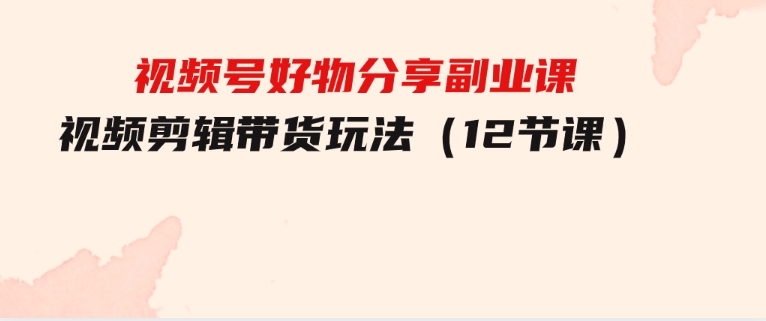 视频号好物分享副业课

视频剪辑带货玩法（12节课）